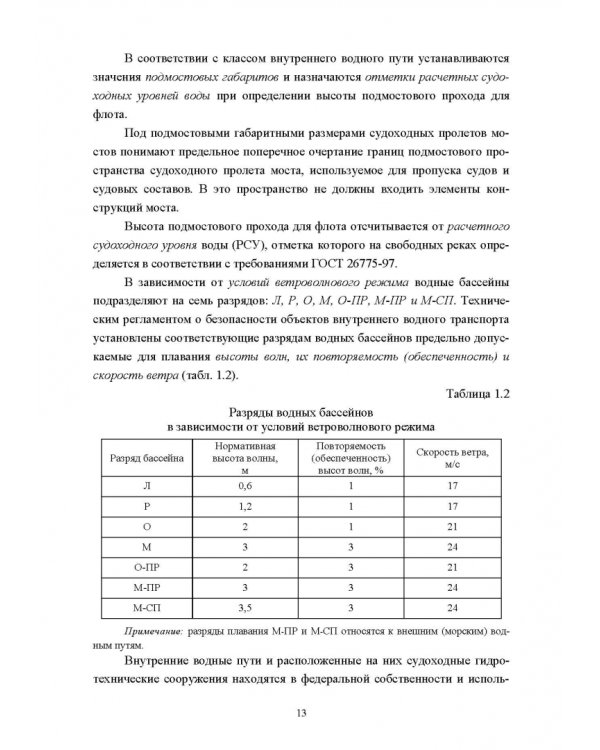 В соответствии с классом внутреннего водного пути устанавливаются значения подмостовых габаритов и назначаются отметки расчетных судоходных уровней воды при определении высоты подмостового прохода для флота.

Под подмостовыми габаритными размерами судоходных пролетов мостов понимают предельное поперечное очертание границ подмостового пространства судоходного пролета моста, используемое для пропуска судов и судовых составов. В это пространство не должны входить элементы конструкций моста.

Высота подмостового прохода для флота отсчитывается от расчетного судоходного уровня воды (РСУ), отметка которого на свободных реках определяется в соответствии с требованиями ГОСТ 26775-97.

В зависимости от условий ветроволнового режима водные бассейны подразделяют на семь разрядов: Л, Р, О, М, О-ПР, М-ПР и М-СП. Техническим регламентом о безопасности объектов внутреннего водного транспорта установлены соответствующие разрядам водных бассейнов предельно допускаемые для плавания высоты волн, их повторяемость (обеспеченность) и скорость ветра (табл. 1.2).

Таблица 1.2

Разряды водных бассейнов
в зависимости от условий ветроволнового режима

| Разряд бассейна | Нормативная высота волны, м | Повторяемость (обеспеченность) высот волн, % | Скорость ветра, м/с |
|---|---|---|---|
| Л | 0,6 | 1 | 17 |
| Р | 1,2 | 1 | 17 |
| О | 2 | 1 | 21 |
| М | 3 | 3 | 24 |
| О-ПР | 2 | 3 | 21 |
| М-ПР | 3 | 3 | 24 |
| М-СП | 3,5 | 3 | 24 |

Примечание: разряды плавания М-ПР и М-СП относятся к внешним (морским) водным путям.

Внутренние водные пути и расположенные на них судоходные гидротехнические сооружения находятся в федеральной собственности и исполь-

13